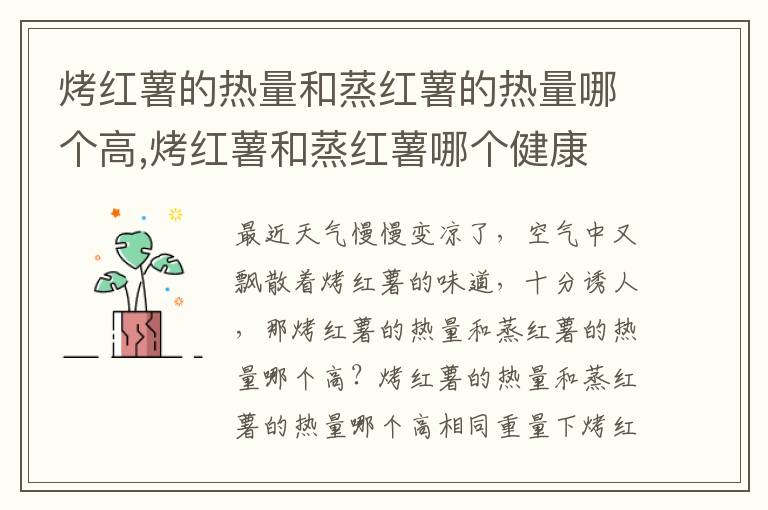 烤红薯的热量和蒸红薯的热量哪个高,烤红薯和蒸红薯哪个健康

最近天气慢慢变凉了，空气中又飘散着烤红薯的味道，十分诱人，那烤红薯的热量和蒸红薯的热量哪个高？烤红薯的热量和蒸红薯的热量哪个高相同重量下烤红